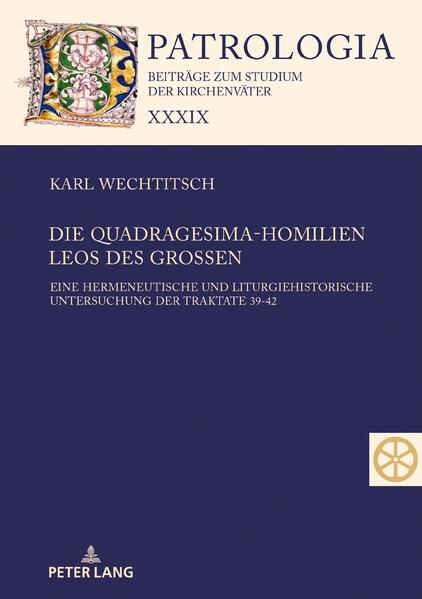 PATROLOGIA
BEITRÄGE ZUM STUDIUM DER KIRCHENVÄTER
XXXIX

KARL WECHTITSCH

DIE QUADRAGESIMA-HOMILIEN LEOS DES GROSSEN

EINE HERMENEUTISCHE UND LITURGIEHISTORISCHE UNTERSUCHUNG DER TRAKTATE 39-42

PETER LANG